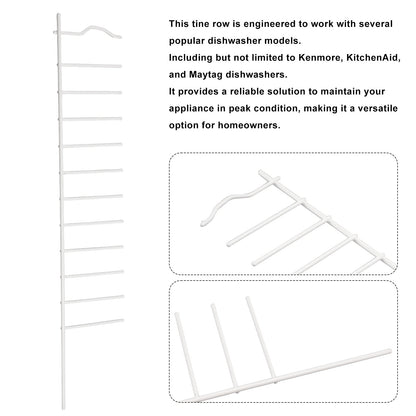 This tine row is engineered to work with several popular dishwasher models.
Including but not limited to Kenmore, KitchenAid, and Maytag dishwashers.
It provides a reliable solution to maintain your appliance in peak condition, making it a versatile option for homeowners.